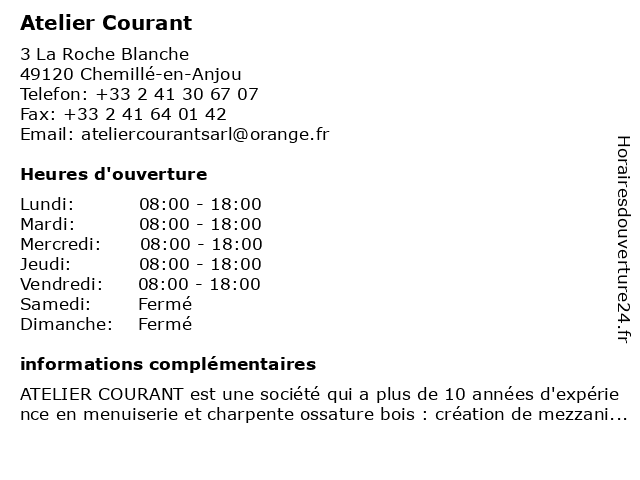 Atelier Courant

3 La Roche Blanche
49120 Chemillé-en-Anjou
Telefon: +33 2 41 30 67 07
Fax: +33 2 41 64 01 42
Email: ateliercourantsarl@orange.fr

Heures d'ouverture

| | |
|---|---|
| Lundi: | 08:00 - 18:00 |
| Mardi: | 08:00 - 18:00 |
| Mercredi: | 08:00 - 18:00 |
| Jeudi: | 08:00 - 18:00 |
| Vendredi: | 08:00 - 18:00 |
| Samedi: | Fermé |
| Dimanche: | Fermé |

informations complémentaires

ATELIER COURANT est une société qui a plus de 10 années d'expérience en menuiserie et charpente ossature bois : création de mezzani...

Horairesdouverture24.fr